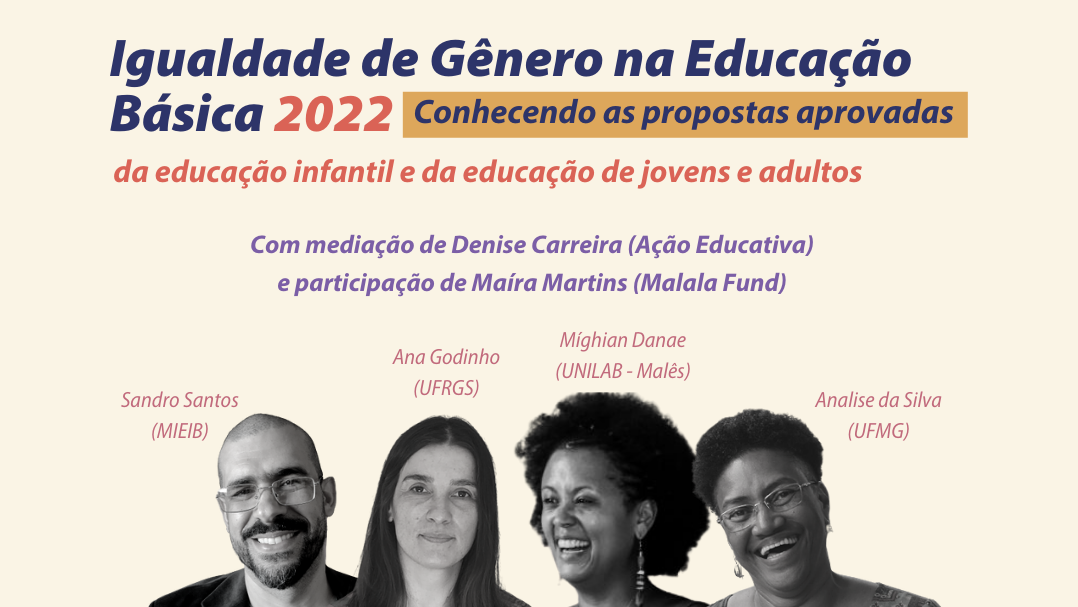 Igualdade de Gênero na Educação Básica 2022 Conhecendo as propostas aprovadas da educação infantil e da educação de jovens e adultos

Com mediação de Denise Carreira (Ação Educativa) e participação de Maíra Martins (Malala Fund)

Sandro Santos (MIEIB)

Ana Godinho (UFRGS)

Míghian Danae (UNILAB - Malês)

Analise da Silva (UFMG)